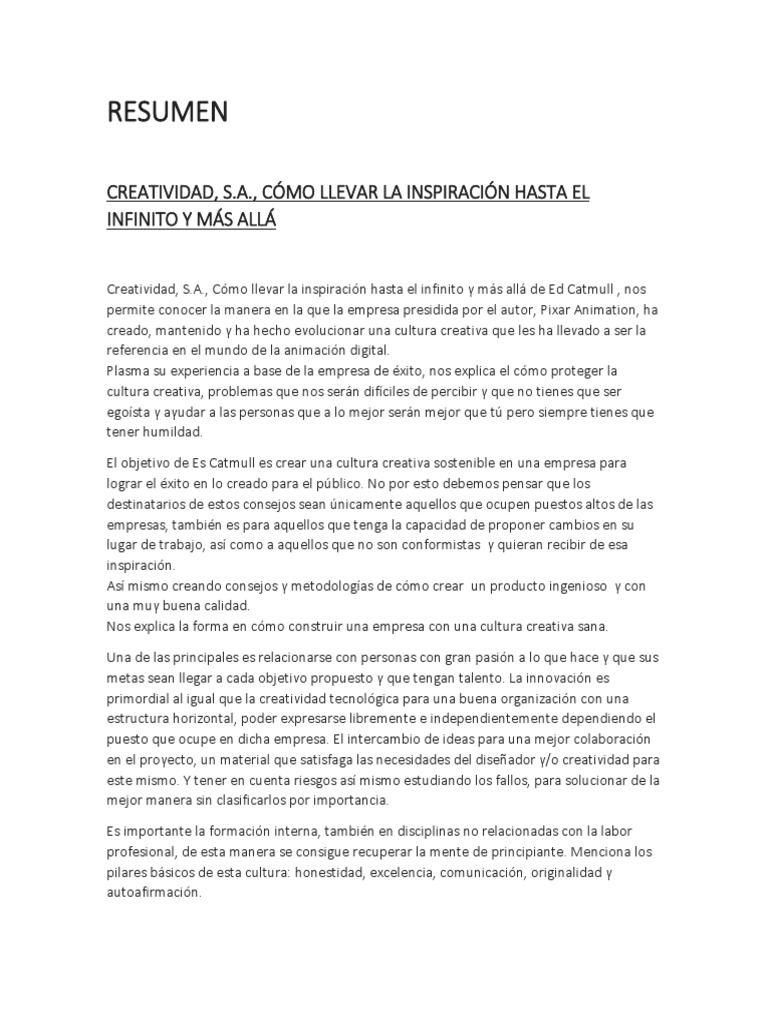 RESUMEN

CREATIVIDAD, S.A., CÓMO LLEVAR LA INSPIRACIÓN HASTA EL INFINITO Y MÁS ALLÁ

Creatividad, S.A., Cómo llevar la inspiración hasta el infinito y más allá de Ed Catmull , nos permite conocer la manera en la que la empresa presidida por el autor, Pixar Animation, ha creado, mantenido y ha hecho evolucionar una cultura creativa que les ha llevado a ser la referencia en el mundo de la animación digital.
Plasma su experiencia a base de la empresa de éxito, nos explica el cómo proteger la cultura creativa, problemas que nos serán difíciles de percibir y que no tienes que ser egoísta y ayudar a las personas que a lo mejor serán mejor que tú pero siempre tienes que tener humildad.

El objetivo de Es Catmull es crear una cultura creativa sostenible en una empresa para lograr el éxito en lo creado para el público. No por esto debemos pensar que los destinatarios de estos consejos sean únicamente aquellos que ocupen puestos altos de las empresas, también es para aquellos que tenga la capacidad de proponer cambios en su lugar de trabajo, así como a aquellos que no son conformistas y quieran recibir de esa inspiración.
Así mismo creando consejos y metodologías de cómo crear un producto ingenioso y con una muy buena calidad.
Nos explica la forma en cómo construir una empresa con una cultura creativa sana.

Una de las principales es relacionarse con personas con gran pasión a lo que hace y que sus metas sean llegar a cada objetivo propuesto y que tengan talento. La innovación es primordial al igual que la creatividad tecnológica para una buena organización con una estructura horizontal, poder expresarse libremente e independientemente dependiendo el puesto que ocupe en dicha empresa. El intercambio de ideas para una mejor colaboración en el proyecto, un material que satisfaga las necesidades del diseñador y/o creatividad para este mismo. Y tener en cuenta riesgos así mismo estudiando los fallos, para solucionar de la mejor manera sin clasificarlos por importancia.

Es importante la formación interna, también en disciplinas no relacionadas con la labor profesional, de esta manera se consigue recuperar la mente de principiante. Menciona los pilares básicos de esta cultura: honestidad, excelencia, comunicación, originalidad y autoafirmación.